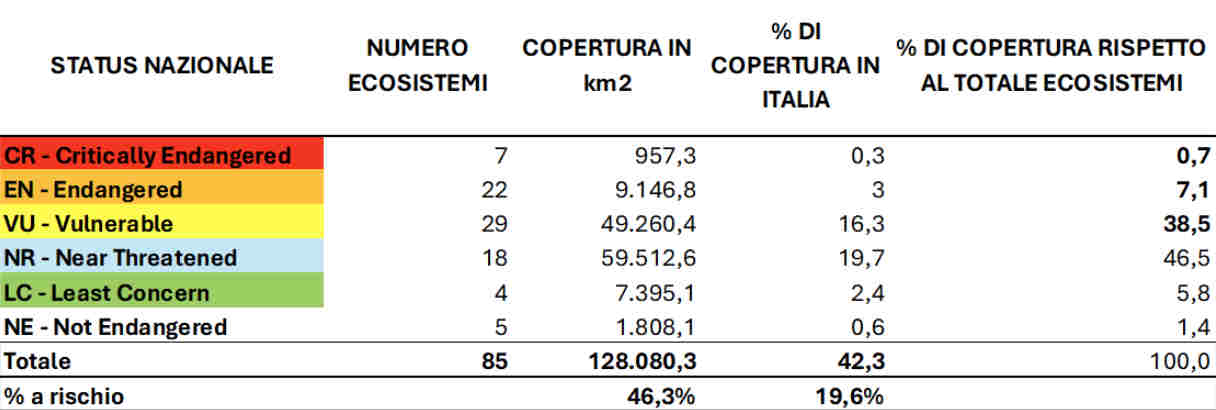 | STATUS NAZIONALE | NUMERO ECOSISTEMI | COPERTURA IN km2 | % DI COPERTURA IN ITALIA | % DI COPERTURA RISPETTO AL TOTALE ECOSISTEMI |
|---|---|---|---|---|
| CR - Critically Endangered | 7 | 957,3 | 0,3 | 0,7 |
| EN - Endangered | 22 | 9.146,8 | 3 | 7,1 |
| VU - Vulnerable | 29 | 49.260,4 | 16,3 | 38,5 |
| NR - Near Threatened | 18 | 59.512,6 | 19,7 | 46,5 |
| LC - Least Concern | 4 | 7.395,1 | 2,4 | 5,8 |
| NE - Not Endangered | 5 | 1.808,1 | 0,6 | 1,4 |
| Totale | 85 | 128.080,3 | 42,3 | 100,0 |
| % a rischio | | 46,3% | 19,6% | |